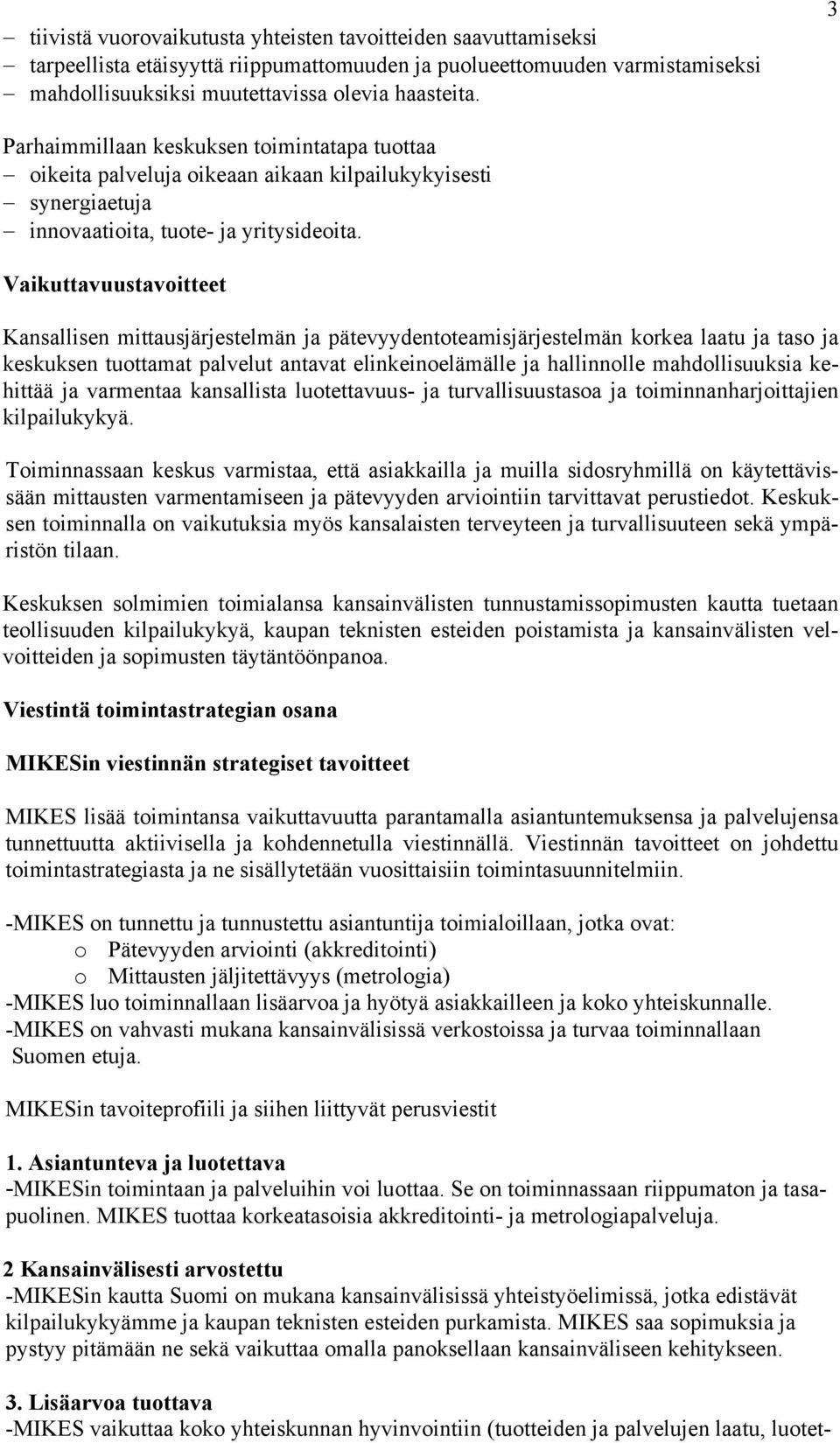 3

– tiivistä vuorovaikutusta yhteisten tavoitteiden saavuttamiseksi
– tarpeellista etäisyyttä riippumattomuuden ja puolueettomuuden varmistamiseksi
– mahdollisuuksiksi muutettavissa olevia haasteita.

Parhaimmillaan keskuksen toimintatapa tuottaa
– oikeita palveluja oikeaan aikaan kilpailukykyisesti
– synergiaetuja
– innovaatioita, tuote- ja yritysideoita.

Vaikuttavuustavoitteet

Kansallisen mittausjärjestelmän ja pätevyydentoteamisjärjestelmän korkea laatu ja taso ja keskuksen tuottamat palvelut antavat elinkeinoelämälle ja hallinnolle mahdollisuuksia kehittää ja varmentaa kansallista luotettavuus- ja turvallisuustasoa ja toiminnanharjoittajien kilpailukykyä.

Toiminnassaan keskus varmistaa, että asiakkailla ja muilla sidosryhmillä on käytettävissään mittausten varmentamiseen ja pätevyyden arviointiin tarvittavat perustiedot. Keskuksen toiminnalla on vaikutuksia myös kansalaisten terveyteen ja turvallisuuteen sekä ympäristön tilaan.

Keskuksen solmimien toimialansa kansainvälisten tunnustamissopimusten kautta tuetaan teollisuuden kilpailukykyä, kaupan teknisten esteiden poistamista ja kansainvälisten velvoitteiden ja sopimusten täytäntöönpanoa.

Viestintä toimintastrategian osana

MIKESin viestinnän strategiset tavoitteet

MIKES lisää toimintansa vaikuttavuutta parantamalla asiantuntemuksensa ja palvelujensa tunnettuutta aktiivisella ja kohdennetulla viestinnällä. Viestinnän tavoitteet on johdettu toimintastrategiasta ja ne sisällytetään vuosittaisiin toimintasuunnitelmiin.

-MIKES on tunnettu ja tunnustettu asiantuntija toimialoillaan, jotka ovat:
o Pätevyyden arviointi (akkreditointi)
o Mittausten jäljitettävyys (metrologia)
-MIKES luo toiminnallaan lisäarvoa ja hyötyä asiakkailleen ja koko yhteiskunnalle.
-MIKES on vahvasti mukana kansainvälisissä verkostoissa ja turvaa toiminnallaan Suomen etuja.

MIKESin tavoiteprofiili ja siihen liittyvät perusviestit

1. Asiantunteva ja luotettava
-MIKESin toimintaan ja palveluihin voi luottaa. Se on toiminnassaan riippumaton ja tasapuolinen. MIKES tuottaa korkeatasoisia akkreditointi- ja metrologiapalveluja.

2 Kansainvälisesti arvostettu
-MIKESin kautta Suomi on mukana kansainvälisissä yhteistyöelimissä, jotka edistävät kilpailukykyämme ja kaupan teknisten esteiden purkamista. MIKES saa sopimuksia ja pystyy pitämään ne sekä vaikuttaa omalla panoksellaan kansainväliseen kehitykseen.

3. Lisäarvoa tuottava
-MIKES vaikuttaa koko yhteiskunnan hyvinvointiin (tuotteiden ja palvelujen laatu, luotet-